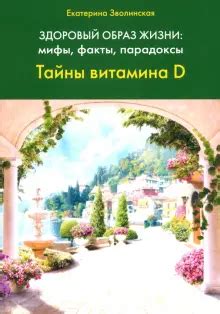 Екатерина Зволинская

ЗДОРОВЫЙ ОБРАЗ ЖИЗНИ:
мифы, факты, парадоксы

Тайны витамина D